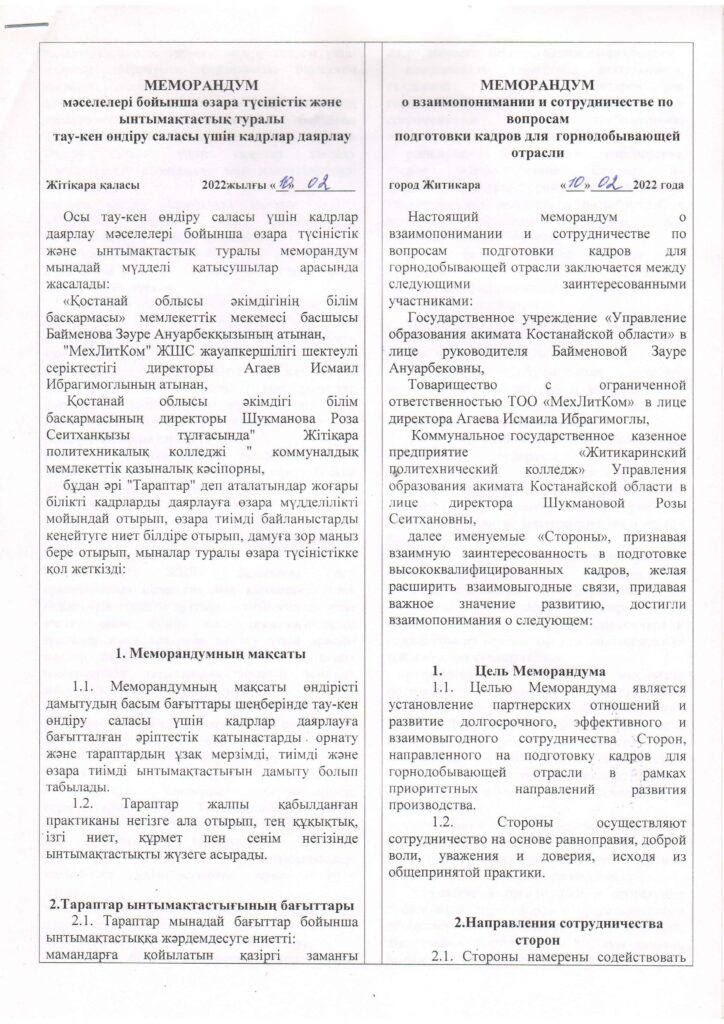 МЕМОРАНДУМ
мәселелері бойынша өзара түсіністік және ынтымақтастық туралы
тау-кен өндіру саласы үшін кадрлар даярлау

Жітіқара қаласы 2022жылғы «10» 02

Осы тау-кен өндіру саласы үшін кадрлар даярлау мәселелері бойынша өзара түсіністік және ынтымақтастық туралы меморандум мынадай мүдделі қатысушылар арасында жасалады:

«Қостанай облысы әкімдігінің білім басқармасы» мемлекеттік мекемесі басшысы Байменова Зәуре Ануарбекқызының атынан,

"МехЛитКом" ЖШС жауапкершілігі шектеулі серіктестігі директоры Агаев Исмаил Ибрагимоглының атынан,

Қостанай облысы әкімдігі білім басқармасының директоры Шукманова Роза Сеитханқызы тұлғасында" Жітіқара политехникалық колледжі " коммуналдық мемлекеттік қазыналық кәсіпорны,

бұдан әрі "Тараптар" деп аталатындар жоғары білікті кадрларды даярлауға өзара мүдделілікті мойындай отырып, өзара тиімді байланыстарды кеңейтуге ниет білдіре отырып, дамуға зор маңыз бере отырып, мыналар туралы өзара түсіністікке қол жеткізді:

1. Меморандумның мақсаты

1.1. Меморандумның мақсаты өндірісті дамытудың басым бағыттары шеңберінде тау-кен өндіру саласы үшін кадрлар даярлауға бағытталған әріптестік қатынастарды орнату және тараптардың ұзақ мерзімді, тиімді және өзара тиімді ынтымақтастығын дамыту болып табылады.

1.2. Тараптар жалпы қабылданған практиканы негізге ала отырып, тең құқықтық, ізгі ниет, құрмет пен сенім негізінде ынтымақтастықты жүзеге асырады.

2.Тараптар ынтымақтастығының бағыттары

2.1. Тараптар мынадай бағыттар бойынша ынтымақтастыққа жәрдемдесуге ниетті: мамандарға қойылатын қазіргі заманғы

МЕМОРАНДУМ
о взаимопонимании и сотрудничестве по вопросам
подготовки кадров для горнодобывающей отрасли

город Житикара «10» 02 2022 года

Настоящий меморандум о взаимопонимании и сотрудничестве по вопросам подготовки кадров для горнодобывающей отрасли заключается между следующими заинтересованными участниками:

Государственное учреждение «Управление образования акимата Костанайской области» в лице руководителя Байменовой Зауре Ануарбековны,

Товарищество с ограниченной ответственностью ТОО «МехЛитКом» в лице директора Агаева Исмаила Ибрагимоглы,

Коммунальное государственное казенное предприятие «Житикаринский политехнический колледж» Управления образования акимата Костанайской области в лице директора Шукмановой Розы Сеитхановны,

далее именуемые «Стороны», признавая взаимную заинтересованность в подготовке высококвалифицированных кадров, желая расширить взаимовыгодные связи, придавая важное значение развитию, достигли взаимопонимания о следующем:

1. Цель Меморандума

1.1. Целью Меморандума является установление партнерских отношений и развитие долгосрочного, эффективного и взаимовыгодного сотрудничества Сторон, направленного на подготовку кадров для горнодобывающей отрасли в рамках приоритетных направлений развития производства.

1.2. Стороны осуществляют сотрудничество на основе равноправия, доброй воли, уважения и доверия, исходя из общепринятой практики.

2.Направления сотрудничества сторон

2.1. Стороны намерены содействовать